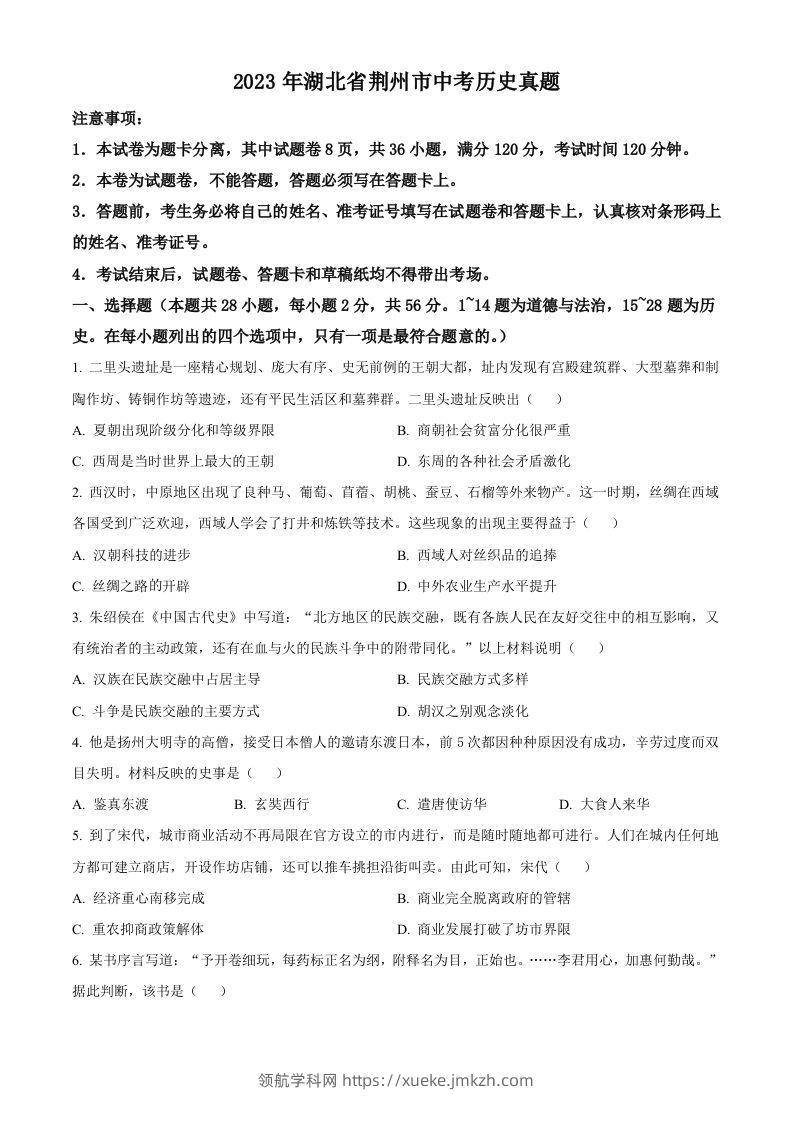 2023 年湖北省荆州市中考历史真题

注意事项：

1．本试卷为题卡分离，其中试题卷 8 页，共 36 小题，满分 120 分，考试时间 120 分钟。

2．本卷为试题卷，不能答题，答题必须写在答题卡上。

3．答题前，考生务必将自己的姓名、准考证号填写在试题卷和答题卡上，认真核对条形码上的姓名、准考证号。

4．考试结束后，试题卷、答题卡和草稿纸均不得带出考场。

一、选择题（本题共 28 小题，每小题 2 分，共 56 分。1~14 题为道德与法治，15~28 题为历史。在每小题列出的四个选项中，只有一项是最符合题意的。）

1. 二里头遗址是一座精心规划、庞大有序、史无前例的王朝大都，址内发现有宫殿建筑群、大型墓葬和制陶作坊、铸铜作坊等遗迹，还有平民生活区和墓葬群。二里头遗址反映出（　　）

A. 夏朝出现阶级分化和等级界限
B. 商朝社会贫富分化很严重
C. 西周是当时世界上最大的王朝
D. 东周的各种社会矛盾激化

2. 西汉时，中原地区出现了良种马、葡萄、苜蓿、胡桃、蚕豆、石榴等外来物产。这一时期，丝绸在西域各国受到广泛欢迎，西域人学会了打井和炼铁等技术。这些现象的出现主要得益于（　　）

A. 汉朝科技的进步
B. 西域人对丝织品的追捧
C. 丝绸之路的开辟
D. 中外农业生产水平提升

3. 朱绍侯在《中国古代史》中写道：“北方地区的民族交融，既有各族人民在友好交往中的相互影响，又有统治者的主动政策，还有在血与火的民族斗争中的附带同化。”以上材料说明（　　）

A. 汉族在民族交融中占居主导
B. 民族交融方式多样
C. 斗争是民族交融的主要方式
D. 胡汉之别观念淡化

4. 他是扬州大明寺的高僧，接受日本僧人的邀请东渡日本，前 5 次都因种种原因没有成功，辛劳过度而双目失明。材料反映的史事是（　　）

A. 鉴真东渡
B. 玄奘西行
C. 遣唐使访华
D. 大食人来华

5. 到了宋代，城市商业活动不再局限在官方设立的市内进行，而是随时随地都可进行。人们在城内任何地方都可建立商店，开设作坊店铺，还可以推车挑担沿街叫卖。由此可知，宋代（　　）

A. 经济重心南移完成
B. 商业完全脱离政府的管辖
C. 重农抑商政策解体
D. 商业发展打破了坊市界限

6. 某书序言写道：“予开卷细玩，每药标正名为纲，附释名为目，正始也。……李君用心，加惠何勤哉。”据此判断，该书是（　　）

领航学科网 https://xueke.jmkzh.com